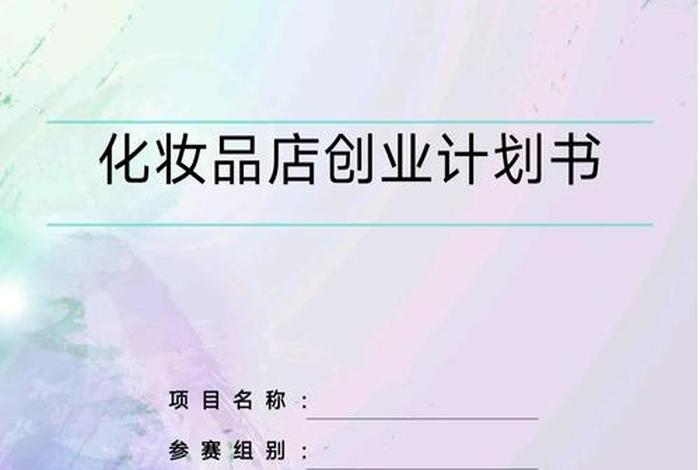 化妆品店创业计划书

项目名称：

参赛组别：